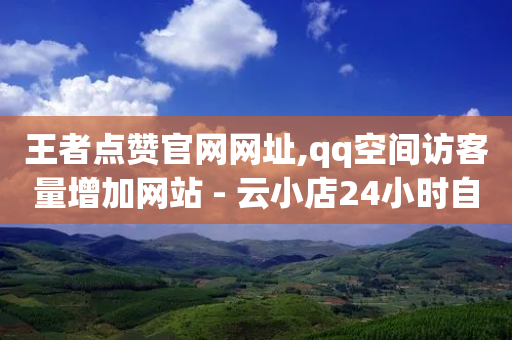 王者点赞官网网址,qq空间访客量增加网站 - 云小店24小时自